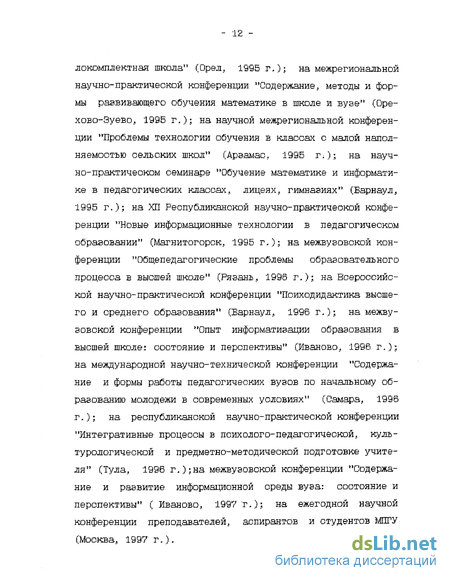 - 12 -

локомплектная школа" (Орел, 1995 г.); на межрегиональной научно-практической конференции "Содержание, методы и формы развивающего обучения математике в школе и вузе" (Орехово-Зуево, 1995 г.); на научной межрегиональной конференции "Проблемы технологии обучения в классах с малой наполняемостью сельских школ" (Арзамас, 1995 г.); на научно-практическом семинаре "Обучение математике и информатике в педагогических классах, лицеях, гимназиях" (Барнаул, 1995 г.); на XII Республиканской научно-практической конференции "Новые информационные технологии в педагогическом образовании" (Магнитогорск, 1995 г.); на межвузовской конференции "Общепедагогические проблемы образовательного процесса в высшей школе" (Рязань, 1996 г.); на Всероссийской научно-практической конференции "Психодидактика высшего и среднего образования" (Барнаул, 1996 г.); на межвузовской конференции "Опыт информатизации образования в высшей школе: состояние и перспективы" (Иваново, 1996 г.); на международной научно-технической конференции "Содержание и формы работы педагогических вузов по начальному образованию молодежи в современных условиях" (Самара, 1996 г.); на республиканской научно-практической конференции "Интегративные процессы в психолого-педагогической, культурологической и предметно-методической подготовке учителя" (Тула, 1996 г.);на межвузовской конференции "Содержание и развитие информационной среды вуза: состояние и перспективы" ( Иваново, 1997 г.); на ежегодной научной конференции преподавателей, аспирантов и студентов МПГУ (Москва, 1997 г.).

dsLib.net
библиотека диссертаций